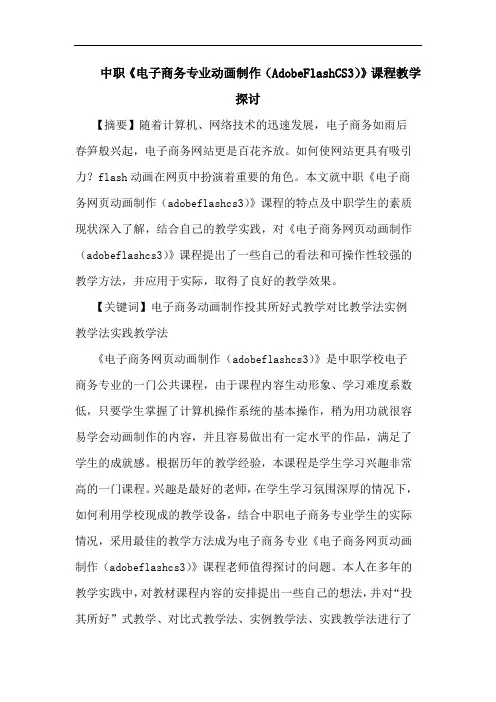 中职《电子商务专业动画制作（AdobeFlashCS3)》课程教学探讨

【摘要】随着计算机、网络技术的迅速发展，电子商务如雨后春笋般兴起，电子商务网站更是百花齐放。如何使网站更具有吸引力？flash动画在网页中扮演着重要的角色。本文就中职《电子商务网页动画制作（adobeflashcs3)》课程的特点及中职学生的素质现状深入了解，结合自己的教学实践，对《电子商务网页动画制作（adobeflashcs3)》课程提出了一些自己的看法和可操作性较强的教学方法，并应用于实际，取得了良好的教学效果。

【关键词】电子商务动画制作投其所好式教学对比教学法实例教学法实践教学法

《电子商务网页动画制作（adobeflashcs3)》是中职学校电子商务专业的一门公共课程，由于课程内容生动形象、学习难度系数低，只要学生掌握了计算机操作系统的基本操作，稍为用功就很容易学会动画制作的内容，并且容易做出有一定水平的作品，满足了学生的成就感。根据历年的教学经验，本课程是学生学习兴趣非常高的一门课程。兴趣是最好的老师，在学生学习氛围深厚的情况下，如何利用学校现成的教学设备，结合中职电子商务专业学生的实际情况，采用最佳的教学方法成为电子商务专业《电子商务网页动画制作（adobeflashcs3)》课程老师值得探讨的问题。本人在多年的教学实践中，对教材课程内容的安排提出一些自己的想法，并对“投其所好”式教学、对比式教学法、实例教学法、实践教学法进行了